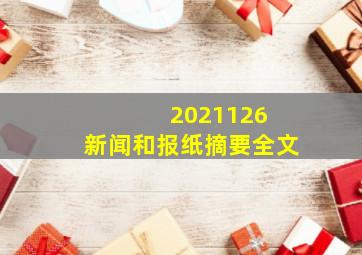 2021126
新闻和报纸摘要全文